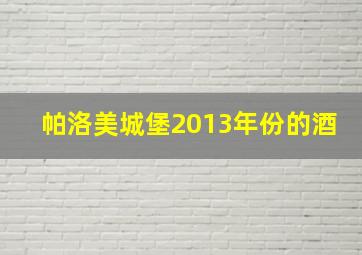 帕洛美城堡2013年份的酒